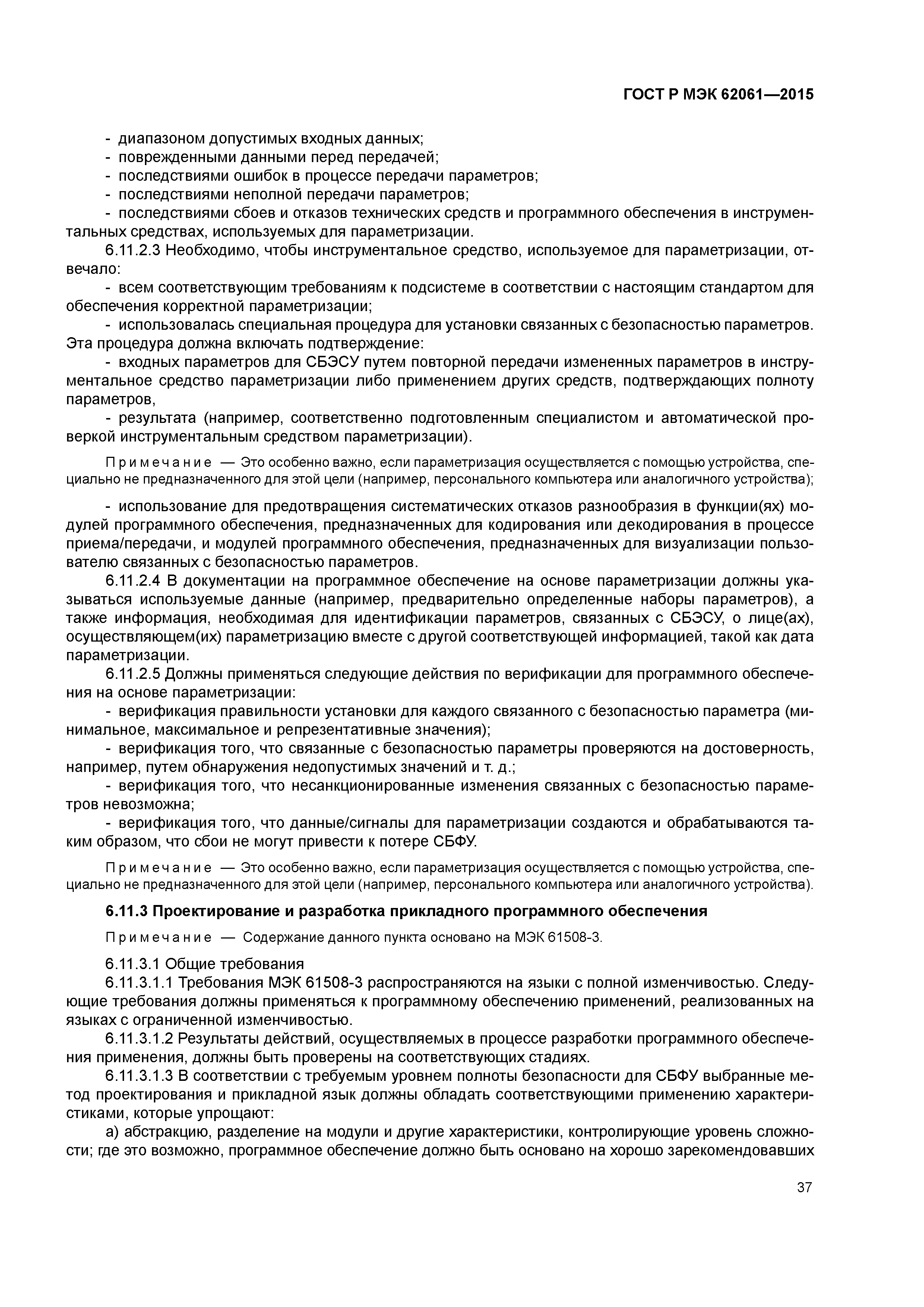 ГОСТ Р МЭК 62061—2015

- диапазоном допустимых входных данных;
- поврежденными данными перед передачей;
- последствиями ошибок в процессе передачи параметров;
- последствиями неполной передачи параметров;
- последствиями сбоев и отказов технических средств и программного обеспечения в инструментальных средствах, используемых для параметризации.

6.11.2.3 Необходимо, чтобы инструментальное средство, используемое для параметризации, отвечало:

- всем соответствующим требованиям к подсистеме в соответствии с настоящим стандартом для обеспечения корректной параметризации;
- использовалась специальная процедура для установки связанных с безопасностью параметров. Эта процедура должна включать подтверждение:
- входных параметров для СБЭСУ путем повторной передачи измененных параметров в инструментальное средство параметризации либо применением других средств, подтверждающих полноту параметров,
- результата (например, соответственно подготовленным специалистом и автоматической проверкой инструментальным средством параметризации).

Примечание — Это особенно важно, если параметризация осуществляется с помощью устройства, специально не предназначенного для этой цели (например, персонального компьютера или аналогичного устройства);

- использование для предотвращения систематических отказов разнообразия в функции(ях) модулей программного обеспечения, предназначенных для кодирования или декодирования в процессе приема/передачи, и модулей программного обеспечения, предназначенных для визуализации пользователю связанных с безопасностью параметров.

6.11.2.4 В документации на программное обеспечение на основе параметризации должны указываться используемые данные (например, предварительно определенные наборы параметров), а также информация, необходимая для идентификации параметров, связанных с СБЭСУ, о лице(ах), осуществляющем(их) параметризацию вместе с другой соответствующей информацией, такой как дата параметризации.

6.11.2.5 Должны применяться следующие действия по верификации для программного обеспечения на основе параметризации:

- верификация правильности установки для каждого связанного с безопасностью параметра (минимальное, максимальное и репрезентативные значения);
- верификация того, что связанные с безопасностью параметры проверяются на достоверность, например, путем обнаружения недопустимых значений и т. д.;
- верификация того, что несанкционированные изменения связанных с безопасностью параметров невозможна;
- верификация того, что данные/сигналы для параметризации создаются и обрабатываются таким образом, что сбои не могут привести к потере СБФУ.

Примечание — Это особенно важно, если параметризация осуществляется с помощью устройства, специально не предназначенного для этой цели (например, персонального компьютера или аналогичного устройства).

6.11.3 Проектирование и разработка прикладного программного обеспечения

Примечание — Содержание данного пункта основано на МЭК 61508-3.

6.11.3.1 Общие требования

6.11.3.1.1 Требования МЭК 61508-3 распространяются на языки с полной изменчивостью. Следующие требования должны применяться к программному обеспечению применений, реализованных на языках с ограниченной изменчивостью.

6.11.3.1.2 Результаты действий, осуществляемых в процессе разработки программного обеспечения применения, должны быть проверены на соответствующих стадиях.

6.11.3.1.3 В соответствии с требуемым уровнем полноты безопасности для СБФУ выбранные метод проектирования и прикладной язык должны обладать соответствующими применению характеристиками, которые упрощают:

а) абстракцию, разделение на модули и другие характеристики, контролирующие уровень сложности; где это возможно, программное обеспечение должно быть основано на хорошо зарекомендовавших

37